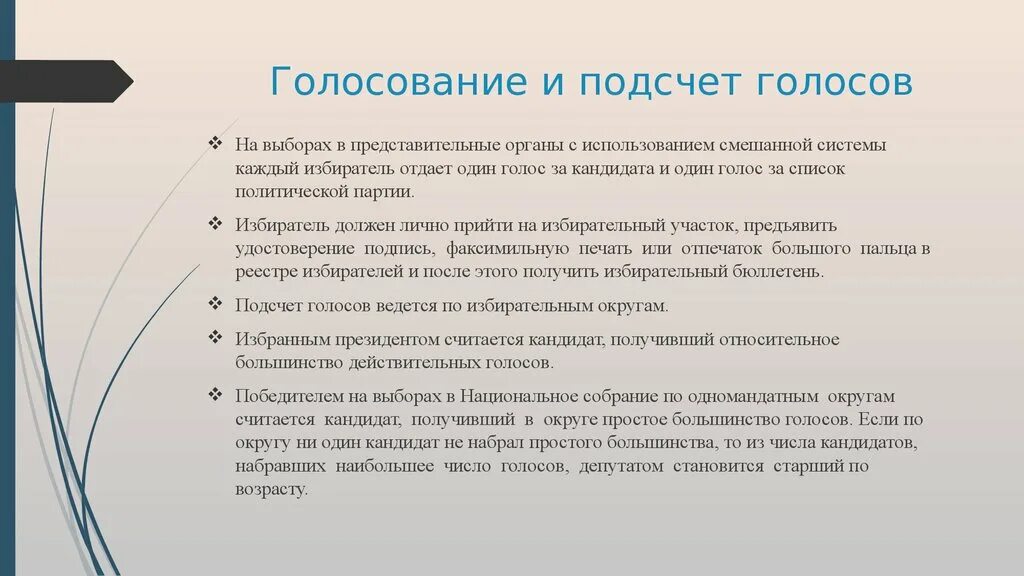 Голосование и подсчет голосов

❖ На выборах в представительные органы с использованием смешанной системы каждый избиратель отдает один голос за кандидата и один голос за список политической партии.

❖ Избиратель должен лично прийти на избирательный участок, предъявить удостоверение подпись, факсимильную печать или отпечаток большого пальца в реестре избирателей и после этого получить избирательный бюллетень.

❖ Подсчет голосов ведется по избирательным округам.

❖ Избранным президентом считается кандидат, получивший относительное большинство действительных голосов.

❖ Победителем на выборах в Национальное собрание по одномандатным округам считается кандидат, получивший в округе простое большинство голосов. Если по округу ни один кандидат не набрал простого большинства, то из числа кандидатов, набравших наибольшее число голосов, депутатом становится старший по возрасту.